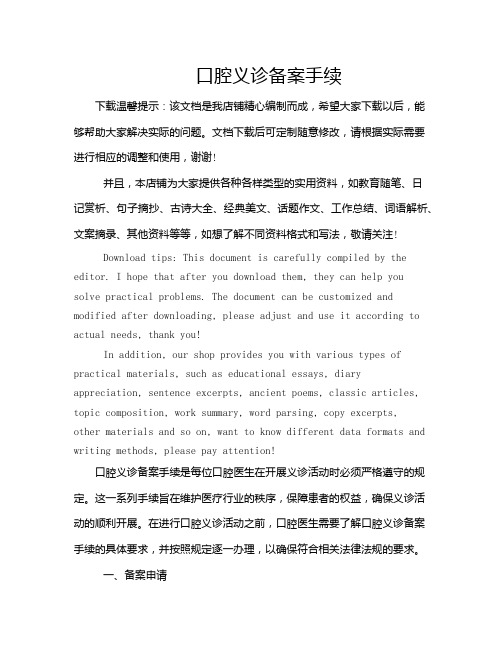 口腔义诊备案手续

下载温馨提示：该文档是我店铺精心编制而成，希望大家下载以后，能够帮助大家解决实际的问题。文档下载后可定制随意修改，请根据实际需要进行相应的调整和使用，谢谢!

并且，本店铺为大家提供各种各样类型的实用资料，如教育随笔、日记赏析、句子摘抄、古诗大全、经典美文、话题作文、工作总结、词语解析、文案摘录、其他资料等等，如想了解不同资料格式和写法，敬请关注!

Download tips: This document is carefully compiled by the editor. I hope that after you download them, they can help you solve practical problems. The document can be customized and modified after downloading, please adjust and use it according to actual needs, thank you!

In addition, our shop provides you with various types of practical materials, such as educational essays, diary appreciation, sentence excerpts, ancient poems, classic articles, topic composition, work summary, word parsing, copy excerpts, other materials and so on, want to know different data formats and writing methods, please pay attention!

口腔义诊备案手续是每位口腔医生在开展义诊活动时必须严格遵守的规定。这一系列手续旨在维护医疗行业的秩序，保障患者的权益，确保义诊活动的顺利开展。在进行口腔义诊活动之前，口腔医生需要了解口腔义诊备案手续的具体要求，并按照规定逐一办理，以确保符合相关法律法规的要求。

一、备案申请